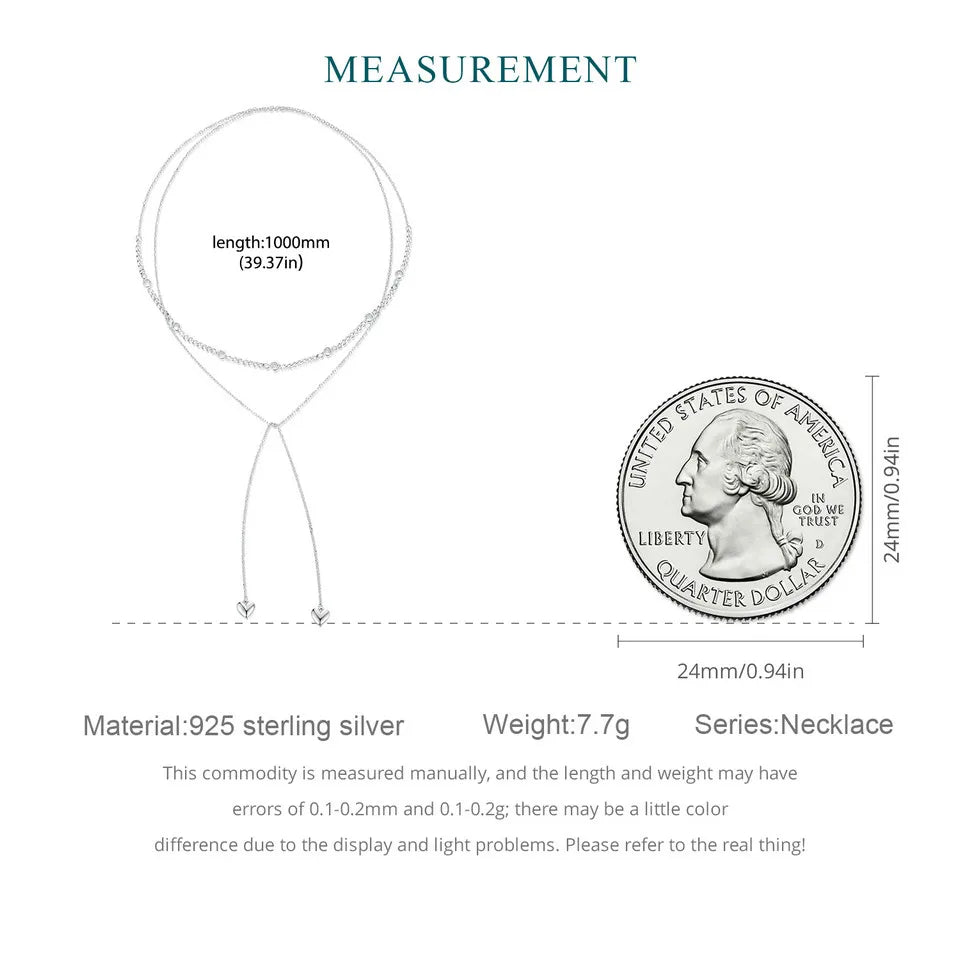 MEASUREMENT

length:1000mm
(39.37in)

UNITED STATES OF AMERICA
IN GOD WE TRUST
LIBERTY
D
QUARTER DOLLAR

24mm/0.94in

24mm/0.94in

Material:925 sterling silver Weight:7.7g Series:Necklace

This commodity is measured manually, and the length and weight may have errors of 0.1-0.2mm and 0.1-0.2g; there may be a little color difference due to the display and light problems. Please refer to the real thing!